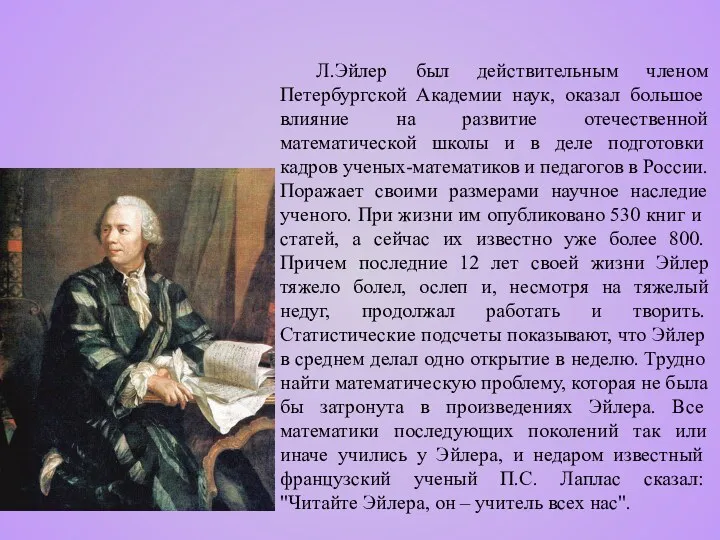 Л.Эйлер был действительным членом Петербургской Академии наук, оказал большое влияние на развитие отечественной математической школы и в деле подготовки кадров ученых-математиков и педагогов в России. Поражает своими размерами научное наследие ученого. При жизни им опубликовано 530 книг и статей, а сейчас их известно уже более 800. Причем последние 12 лет своей жизни Эйлер тяжело болел, ослеп и, несмотря на тяжелый недуг, продолжал работать и творить. Статистические подсчеты показывают, что Эйлер в среднем делал одно открытие в неделю. Трудно найти математическую проблему, которая не была бы затронута в произведениях Эйлера. Все математики последующих поколений так или иначе учились у Эйлера, и недаром известный французский ученый П.С. Лаплас сказал: "Читайте Эйлера, он – учитель всех нас".